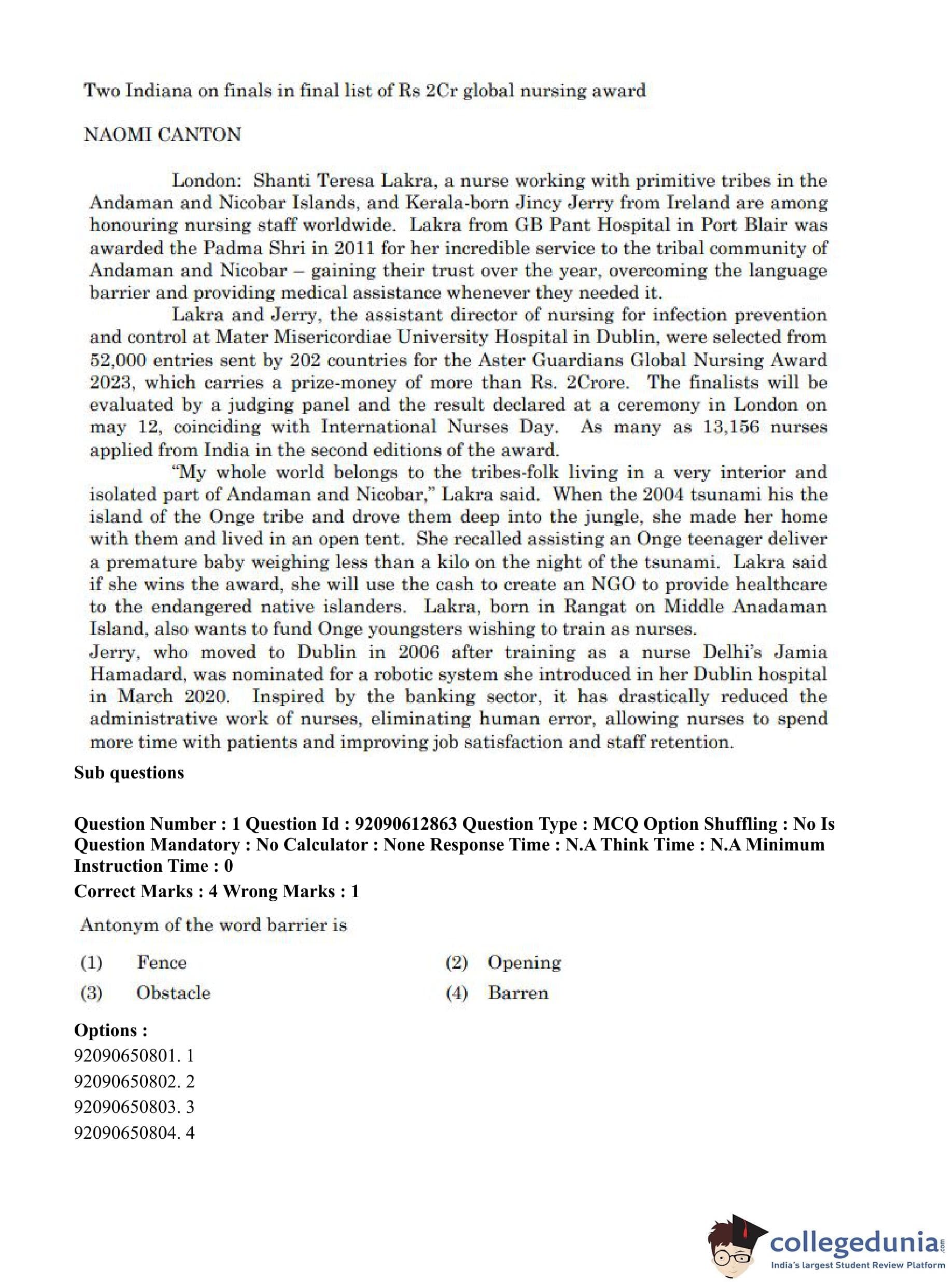 Two Indiana on finals in final list of Rs 2Cr global nursing award

NAOMI CANTON

London: Shanti Teresa Lakra, a nurse working with primitive tribes in the Andaman and Nicobar Islands, and Kerala-born Jincy Jerry from Ireland are among honouring nursing staff worldwide. Lakra from GB Pant Hospital in Port Blair was awarded the Padma Shri in 2011 for her incredible service to the tribal community of Andaman and Nicobar – gaining their trust over the year, overcoming the language barrier and providing medical assistance whenever they needed it.

Lakra and Jerry, the assistant director of nursing for infection prevention and control at Mater Misericordiae University Hospital in Dublin, were selected from 52,000 entries sent by 202 countries for the Aster Guardians Global Nursing Award 2023, which carries a prize-money of more than Rs. 2Crore. The finalists will be evaluated by a judging panel and the result declared at a ceremony in London on may 12, coinciding with International Nurses Day. As many as 13,156 nurses applied from India in the second editions of the award.

"My whole world belongs to the tribes-folk living in a very interior and isolated part of Andaman and Nicobar," Lakra said. When the 2004 tsunami his the island of the Onge tribe and drove them deep into the jungle, she made her home with them and lived in an open tent. She recalled assisting an Onge teenager deliver a premature baby weighing less than a kilo on the night of the tsunami. Lakra said if she wins the award, she will use the cash to create an NGO to provide healthcare to the endangered native islanders. Lakra, born in Rangat on Middle Anadaman Island, also wants to fund Onge youngsters wishing to train as nurses.

Jerry, who moved to Dublin in 2006 after training as a nurse Delhi's Jamia Hamadard, was nominated for a robotic system she introduced in her Dublin hospital in March 2020. Inspired by the banking sector, it has drastically reduced the administrative work of nurses, eliminating human error, allowing nurses to spend more time with patients and improving job satisfaction and staff retention.

Sub questions

Question Number : 1 Question Id : 92090612863 Question Type : MCQ Option Shuffling : No Is Question Mandatory : No Calculator : None Response Time : N.A Think Time : N.A Minimum Instruction Time : 0

Correct Marks : 4 Wrong Marks : 1

Antonym of the word barrier is

(1) Fence
(2) Opening
(3) Obstacle
(4) Barren

Options :
92090650801. 1
92090650802. 2
92090650803. 3
92090650804. 4

collegedunia.com
India's largest Student Review Platform